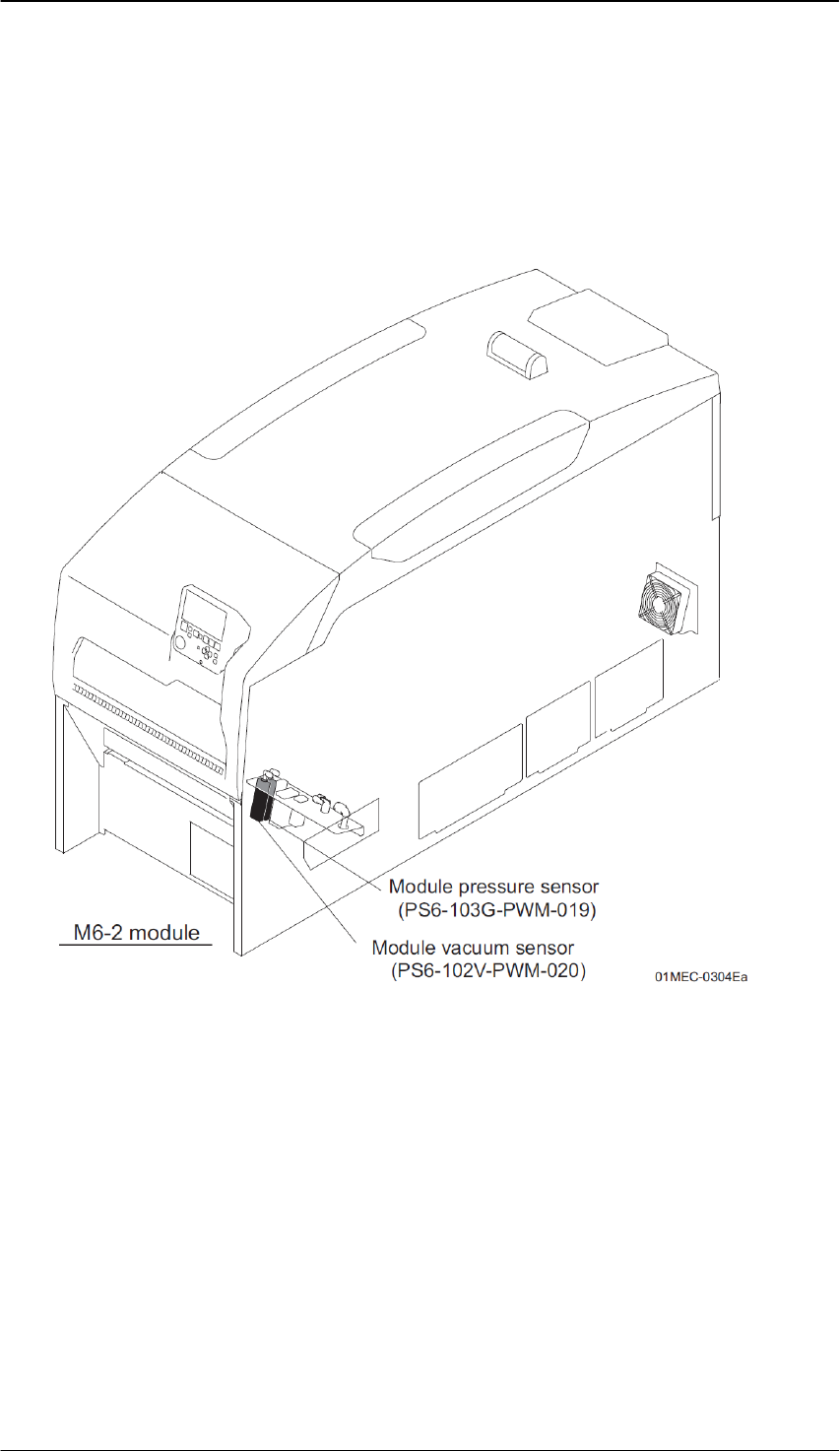 Module pressure sensor
(PS6-103G-PWM-019)

M6-2 module

Module vacuum sensor
(PS6-102V-PWM-020)

01MEC-0304Ea